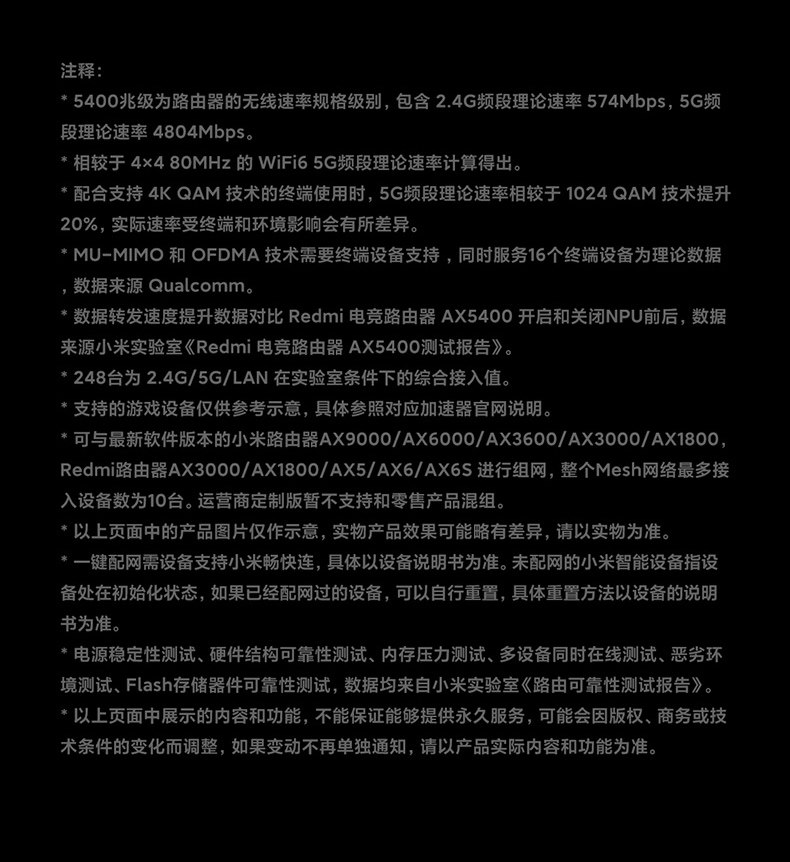 注释：

* 5400兆级为路由器的无线速率规格级别，包含 2.4G频段理论速率 574Mbps，5G频段理论速率 4804Mbps。

* 相较于 4×4 80MHz 的 WiFi6 5G频段理论速率计算得出。

* 配合支持 4K QAM 技术的终端使用时，5G频段理论速率相较于 1024 QAM 技术提升20%，实际速率受终端和环境影响会有所差异。

* MU-MIMO 和 OFDMA 技术需要终端设备支持，同时服务16个终端设备为理论数据，数据来源 Qualcomm。

* 数据转发速度提升数据对比 Redmi 电竞路由器 AX5400 开启和关闭NPU前后，数据来源小米实验室《Redmi 电竞路由器 AX5400测试报告》。

* 248台为 2.4G/5G/LAN 在实验室条件下的综合接入值。

* 支持的游戏设备仅供参考示意，具体参照对应加速器官网说明。

* 可与最新软件版本的小米路由器AX9000/AX6000/AX3600/AX3000/AX1800，Redmi路由器AX3000/AX1800/AX5/AX6/AX6S 进行组网，整个Mesh网络最多接入设备数为10台。运营商定制版暂不支持和零售产品混组。

* 以上页面中的产品图片仅作示意，实物产品效果可能略有差异，请以实物为准。

* 一键配网需设备支持小米畅快连，具体以设备说明书为准。未配网的小米智能设备指设备处在初始化状态，如果已经配网过的设备，可以自行重置，具体重置方法以设备的说明书为准。

* 电源稳定性测试、硬件结构可靠性测试、内存压力测试、多设备同时在线测试、恶劣环境测试、Flash存储器件可靠性测试，数据均来自小米实验室《路由可靠性测试报告》。

* 以上页面中展示的内容和功能，不能保证能够提供永久服务，可能会因版权、商务或技术条件的变化而调整，如果变动不再单独通知，请以产品实际内容和功能为准。